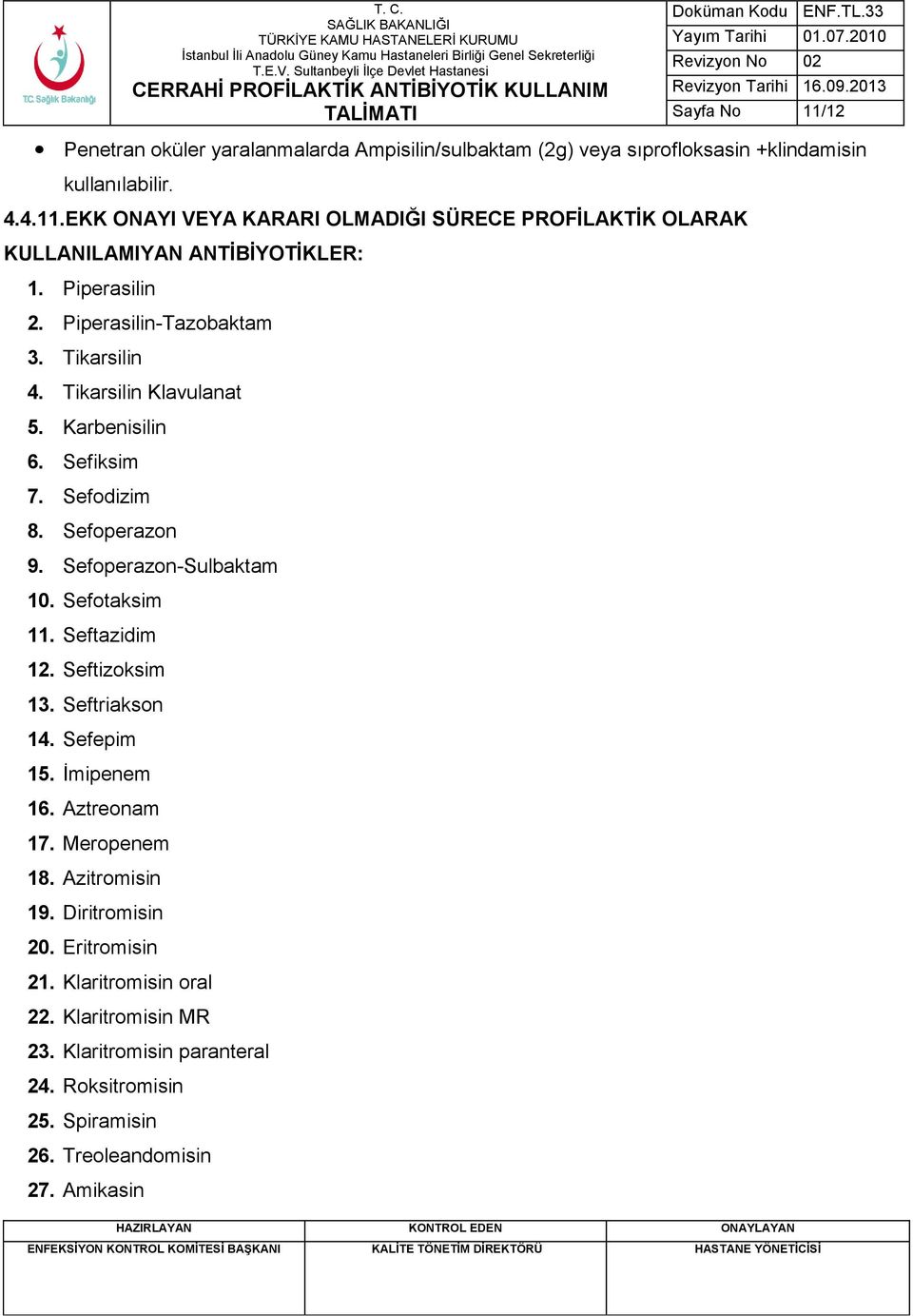 T.C. Sağlık Bakanlığı

T. C.
SAĞLIK BAKANLIĞI
TÜRKİYE KAMU HASTANELERİ KURUMU
İstanbul İli Anadolu Güney Kamu Hastaneleri Birliği Genel Sekreterliği
T.E.V. Sultanbeyli İlçe Devlet Hastanesi
CERRAHİ PROFİLAKTİK ANTİBİYOTİK KULLANIM TALİMATI

| Doküman Kodu | ENF.TL.33 |
|---|---|
| Yayım Tarihi | 01.07.2010 |
| Revizyon No | 02 |
| Revizyon Tarihi | 16.09.2013 |
| Sayfa No | 11/12 |

• Penetran oküler yaralanmalarda Ampisilin/sulbaktam (2g) veya sıprofloksasin +klindamisin kullanılabilir.

4.4.11.EKK ONAYI VEYA KARARI OLMADIĞI SÜRECE PROFİLAKTİK OLARAK KULLANILAMIYAN ANTİBİYOTİKLER:

1. Piperasilin
2. Piperasilin-Tazobaktam
3. Tikarsilin
4. Tikarsilin Klavulanat
5. Karbenisilin
6. Sefiksim
7. Sefodizim
8. Sefoperazon
9. Sefoperazon-Sulbaktam
10. Sefotaksim
11. Seftazidim
12. Seftizoksim
13. Seftriakson
14. Sefepim
15. İmipenem
16. Aztreonam
17. Meropenem
18. Azitromisin
19. Diritromisin
20. Eritromisin
21. Klaritromisin oral
22. Klaritromisin MR
23. Klaritromisin paranteral
24. Roksitromisin
25. Spiramisin
26. Treoleandomisin
27. Amikasin

| HAZIRLAYAN | KONTROL EDEN | ONAYLAYAN |
|---|---|---|
| ENFEKSİYON KONTROL KOMİTESİ BAŞKANI | KALİTE TÖNETİM DİREKTÖRÜ | HASTANE YÖNETİCİSİ |